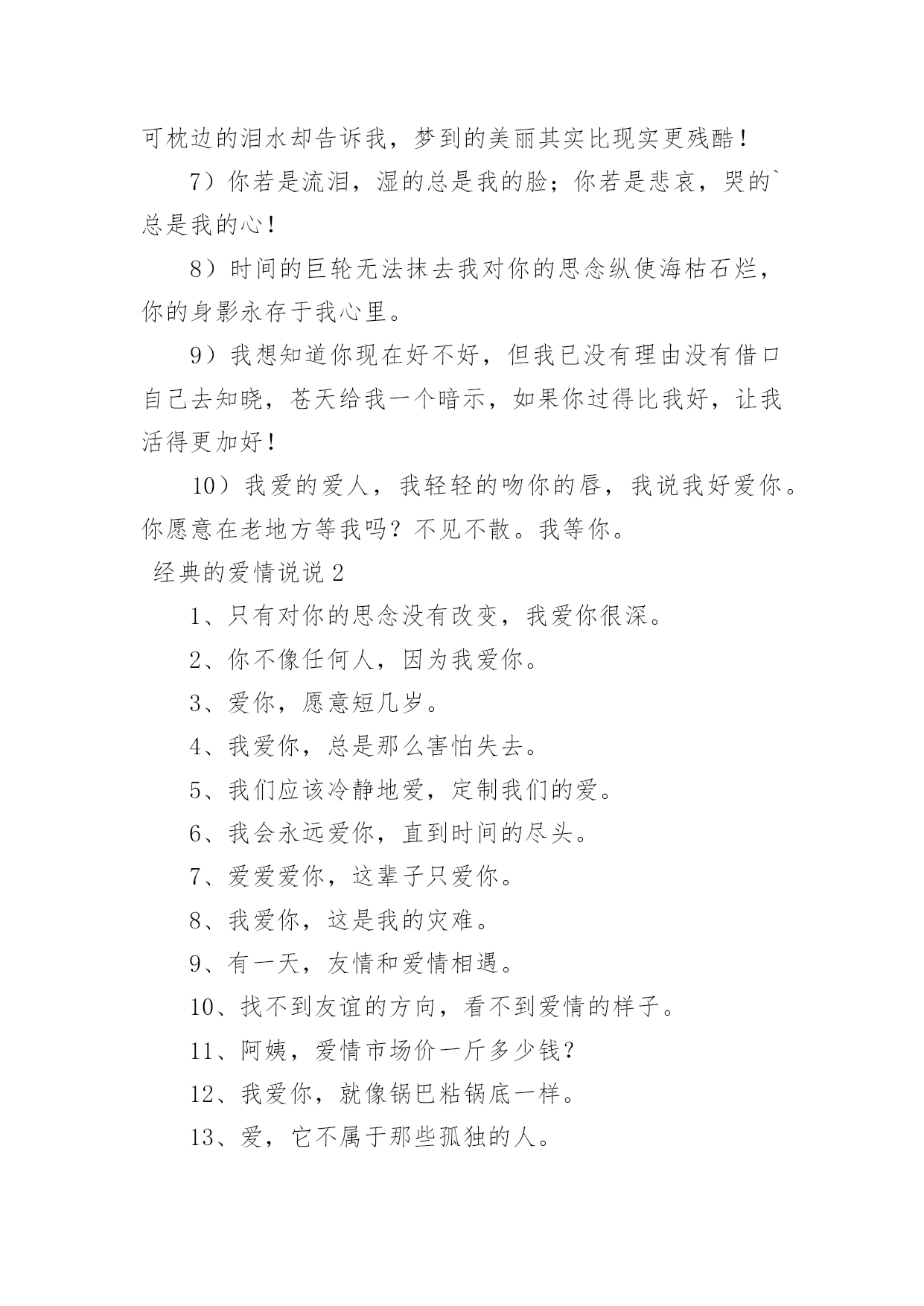 可枕边的泪水却告诉我，梦到的美丽其实比现实更残酷！

7）你若是流泪，湿的总是我的脸；你若是悲哀，哭的`总是我的心！

8）时间的巨轮无法抹去我对你的思念纵使海枯石烂，你的身影永存于我心里。

9）我想知道你现在好不好，但我已没有理由没有借口自己去知晓，苍天给我一个暗示，如果你过得比我好，让我活得更加好！

10）我爱的爱人，我轻轻的吻你的唇，我说我好爱你。你愿意在老地方等我吗？不见不散。我等你。

经典的爱情说说 2

1、只有对你的思念没有改变，我爱你很深。

2、你不像任何人，因为我爱你。

3、爱你，愿意短几岁。

4、我爱你，总是那么害怕失去。

5、我们应该冷静地爱，定制我们的爱。

6、我会永远爱你，直到时间的尽头。

7、爱爱爱你，这辈子只爱你。

8、我爱你，这是我的灾难。

9、有一天，友情和爱情相遇。

10、找不到友谊的方向，看不到爱情的样子。

11、阿姨，爱情市场价一斤多少钱？

12、我爱你，就像锅巴粘锅底一样。

13、爱，它不属于那些孤独的人。